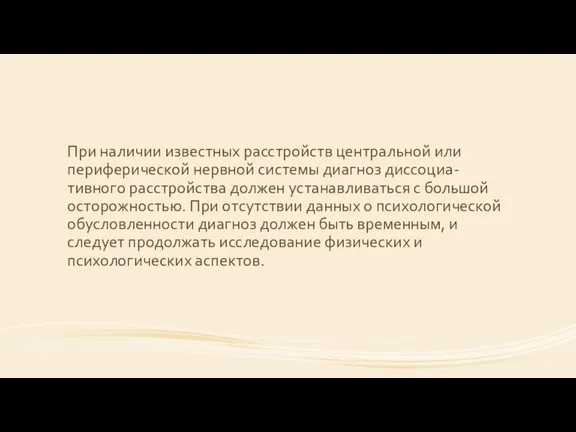 При наличии известных расстройств центральной или периферической нервной системы диагноз диссоциативного расстройства должен устанавливаться с большой осторожностью. При отсутствии данных о психологической обусловленности диагноз должен быть временным, и следует продолжать исследование физических и психологических аспектов.